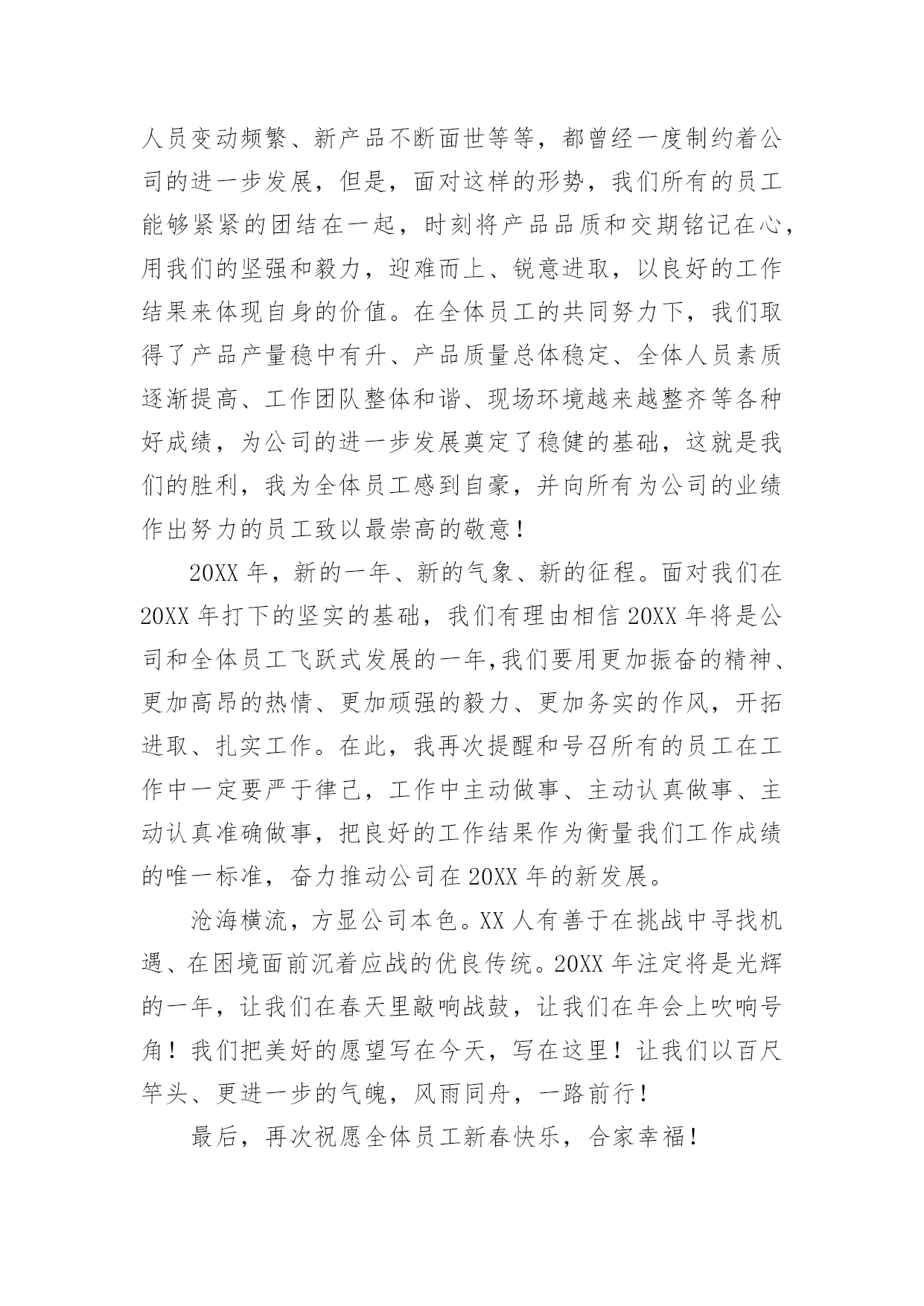 人员变动频繁、新产品不断面世等等，都曾经一度制约着公司的进一步发展，但是，面对这样的形势，我们所有的员工能够紧紧的团结在一起，时刻将产品品质和交期铭记在心，用我们的坚强和毅力，迎难而上、锐意进取，以良好的工作结果来体现自身的价值。在全体员工的共同努力下，我们取得了产品产量稳中有升、产品质量总体稳定、全体人员素质逐渐提高、工作团队整体和谐、现场环境越来越整齐等各种好成绩，为公司的进一步发展奠定了稳健的基础，这就是我们的胜利，我为全体员工感到自豪，并向所有为公司的业绩作出努力的员工致以最崇高的敬意！

20XX 年，新的一年、新的气象、新的征程。面对我们在 20XX 年打下的坚实的基础，我们有理由相信 20XX 年将是公司和全体员工飞跃式发展的一年,我们要用更加振奋的精神、更加高昂的热情、更加顽强的毅力、更加务实的作风，开拓进取、扎实工作。在此，我再次提醒和号召所有的员工在工作中一定要严于律己，工作中主动做事、主动认真做事、主动认真准确做事，把良好的工作结果作为衡量我们工作成绩的唯一标准，奋力推动公司在 20XX 年的新发展。

沧海横流，方显公司本色。XX 人有善于在挑战中寻找机遇、在困境面前沉着应战的优良传统。20XX 年注定将是光辉的一年，让我们在春天里敲响战鼓，让我们在年会上吹响号角！我们把美好的愿望写在今天，写在这里！让我们以百尺竿头、更进一步的气魄，风雨同舟，一路前行！

最后，再次祝愿全体员工新春快乐，合家幸福！